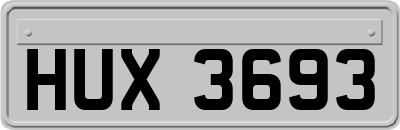 HUX 3693